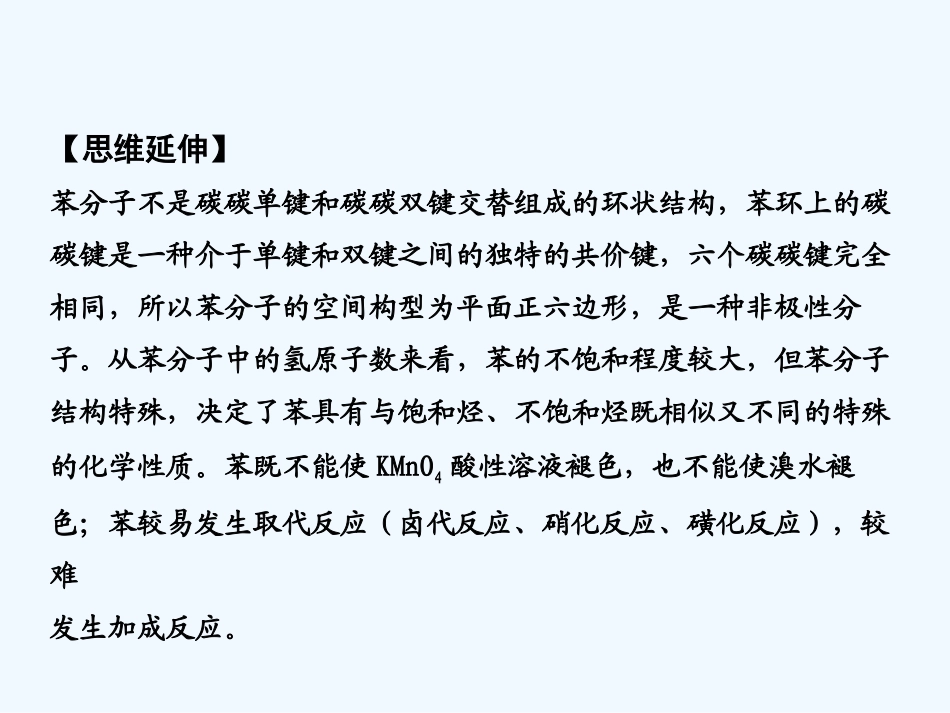 【思维延伸】

苯分子不是碳碳单键和碳碳双键交替组成的环状结构，苯环上的碳碳键是一种介于单键和双键之间的独特的共价键，六个碳碳键完全相同，所以苯分子的空间构型为平面正六边形，是一种非极性分子。从苯分子中的氢原子数来看，苯的不饱和程度较大，但苯分子结构特殊，决定了苯具有与饱和烃、不饱和烃既相似又不同的特殊的化学性质。苯既不能使 $KMnO_4$ 酸性溶液褪色，也不能使溴水褪色；苯较易发生取代反应（卤代反应、硝化反应、磺化反应），较难

发生加成反应。